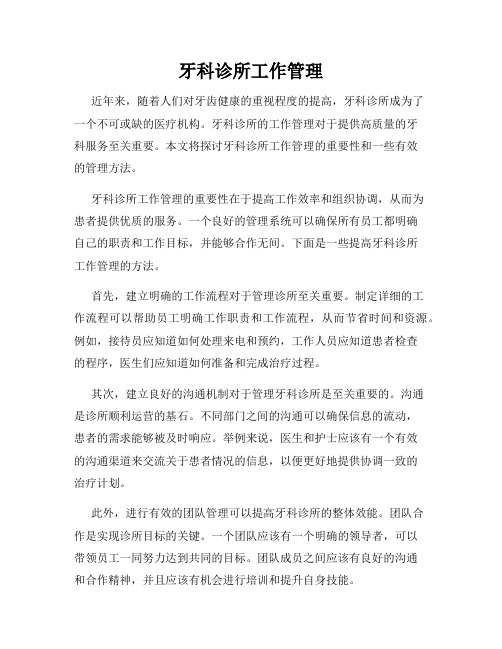 牙科诊所工作管理

近年来，随着人们对牙齿健康的重视程度的提高，牙科诊所成为了一个不可或缺的医疗机构。牙科诊所的工作管理对于提供高质量的牙科服务至关重要。本文将探讨牙科诊所工作管理的重要性和一些有效的管理方法。

牙科诊所工作管理的重要性在于提高工作效率和组织协调，从而为患者提供优质的服务。一个良好的管理系统可以确保所有员工都明确自己的职责和工作目标，并能够合作无间。下面是一些提高牙科诊所工作管理的方法。

首先，建立明确的工作流程对于管理诊所至关重要。制定详细的工作流程可以帮助员工明确工作职责和工作流程，从而节省时间和资源。例如，接待员应知道如何处理来电和预约，工作人员应知道患者检查的程序，医生们应知道如何准备和完成治疗过程。

其次，建立良好的沟通机制对于管理牙科诊所是至关重要的。沟通是诊所顺利运营的基石。不同部门之间的沟通可以确保信息的流动，患者的需求能够被及时响应。举例来说，医生和护士应该有一个有效的沟通渠道来交流关于患者情况的信息，以便更好地提供协调一致的治疗计划。

此外，进行有效的团队管理可以提高牙科诊所的整体效能。团队合作是实现诊所目标的关键。一个团队应该有一个明确的领导者，可以带领员工一同努力达到共同的目标。团队成员之间应该有良好的沟通和合作精神，并且应该有机会进行培训和提升自身技能。